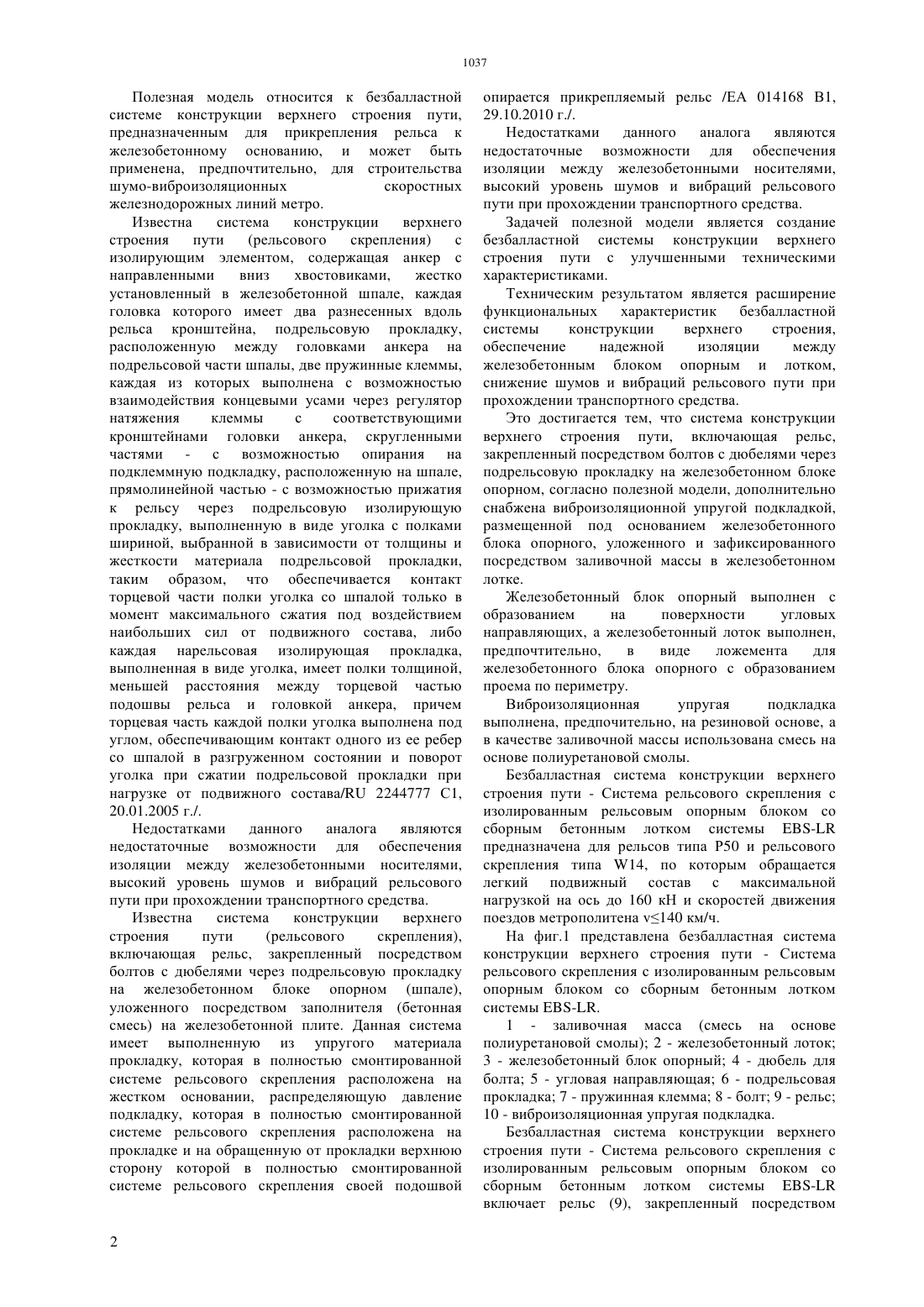 1037

Полезная модель относится к безбалластной системе конструкции верхнего строения пути, предназначенным для прикрепления рельса к железобетонному основанию, и может быть применена, предпочтительно, для строительства шумо-виброизоляционных скоростных железнодорожных линий метро.

Известна система конструкции верхнего строения пути (рельсового скрепления) с изолирующим элементом, содержащая анкер с направленными вниз хвостовиками, жестко установленный в железобетонной шпале, каждая головка которого имеет два разнесенных вдоль рельса кронштейна, подрельсовую прокладку, расположенную между головками анкера на подрельсовой части шпалы, две пружинные клеммы, каждая из которых выполнена с возможностью взаимодействия концевыми усами через регулятор натяжения клеммы с соответствующими кронштейнами головки анкера, скругленными частями - с возможностью опирания на подклеммную подкладку, расположенную на шпале, прямолинейной частью - с возможностью прижатия к рельсу через подрельсовую изолирующую прокладку, выполненную в виде уголка с полками шириной, выбранной в зависимости от толщины и жесткости материала подрельсовой прокладки, таким образом, что обеспечивается контакт торцевой части полки уголка со шпалой только в момент максимального сжатия под воздействием наибольших сил от подвижного состава, либо каждая нарельсовая изолирующая прокладка, выполненная в виде уголка, имеет полки толщиной, меньшей расстояния между торцевой частью подошвы рельса и головкой анкера, причем торцевая часть каждой полки уголка выполнена под углом, обеспечивающим контакт одного из ее ребер со шпалой в разгруженном состоянии и поворот уголка при сжатии подрельсовой прокладки при нагрузке от подвижного состава/RU 2244777 C1, 20.01.2005 г./.

Недостатками данного аналога являются недостаточные возможности для обеспечения изоляции между железобетонными носителями, высокий уровень шумов и вибраций рельсового пути при прохождении транспортного средства.

Известна система конструкции верхнего строения пути (рельсового скрепления), включающая рельс, закрепленный посредством болтов с дюбелями через подрельсовую прокладку на железобетонном блоке опорном (шпале), уложенного посредством заполнителя (бетонная смесь) на железобетонной плите. Данная система имеет выполненную из упругого материала прокладку, которая в полностью смонтированной системе рельсового скрепления расположена на жестком основании, распределяющую давление подкладку, которая в полностью смонтированной системе рельсового скрепления расположена на прокладке и на обращенную от прокладки верхнюю сторону которой в полностью смонтированной системе рельсового скрепления своей подошвой опирается прикрепляемый рельс /EA 014168 B1, 29.10.2010 г./.

Недостатками данного аналога являются недостаточные возможности для обеспечения изоляции между железобетонными носителями, высокий уровень шумов и вибраций рельсового пути при прохождении транспортного средства.

Задачей полезной модели является создание безбалластной системы конструкции верхнего строения пути с улучшенными техническими характеристиками.

Техническим результатом является расширение функциональных характеристик безбалластной системы конструкции верхнего строения, обеспечение надежной изоляции между железобетонным блоком опорным и лотком, снижение шумов и вибраций рельсового пути при прохождении транспортного средства.

Это достигается тем, что система конструкции верхнего строения пути, включающая рельс, закрепленный посредством болтов с дюбелями через подрельсовую прокладку на железобетонном блоке опорном, согласно полезной модели, дополнительно снабжена виброизоляционной упругой подкладкой, размещенной под основанием железобетонного блока опорного, уложенного и зафиксированного посредством заливочной массы в железобетонном лотке.

Железобетонный блок опорный выполнен с образованием на поверхности угловых направляющих, а железобетонный лоток выполнен, предпочтительно, в виде ложемента для железобетонного блока опорного с образованием проема по периметру.

Виброизоляционная упругая подкладка выполнена, предпочтительно, на резиновой основе, а в качестве заливочной массы использована смесь на основе полиуретановой смолы.

Безбалластная система конструкции верхнего строения пути - Система рельсового скрепления с изолированным рельсовым опорным блоком со сборным бетонным лотком системы EBS-LR предназначена для рельсов типа Р50 и рельсового скрепления типа W14, по которым обращается легкий подвижный состав с максимальной нагрузкой на ось до 160 кН и скоростей движения поездов метрополитена v≤140 км/ч.

На фиг.1 представлена безбалластная система конструкции верхнего строения пути - Система рельсового скрепления с изолированным рельсовым опорным блоком со сборным бетонным лотком системы EBS-LR.

1 - заливочная масса (смесь на основе полиуретановой смолы); 2 - железобетонный лоток; 3 - железобетонный блок опорный; 4 - дюбель для болта; 5 - угловая направляющая; 6 - подрельсовая прокладка; 7 - пружинная клемма; 8 - болт; 9 - рельс; 10 - виброизоляционная упругая подкладка.

Безбалластная система конструкции верхнего строения пути - Система рельсового скрепления с изолированным рельсовым опорным блоком со сборным бетонным лотком системы EBS-LR включает рельс (9), закрепленный посредством

2